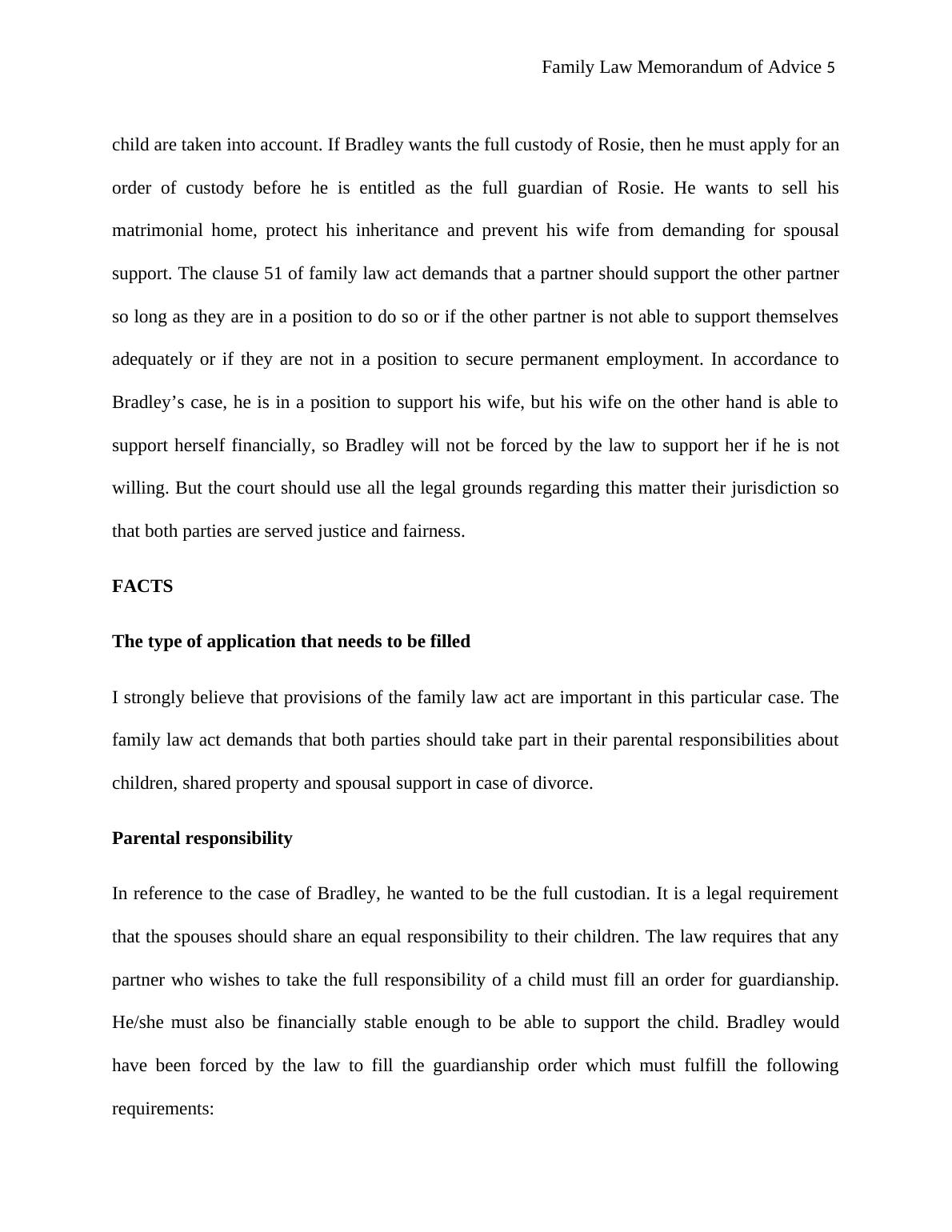 Family Law Memorandum of Advice 5

child are taken into account. If Bradley wants the full custody of Rosie, then he must apply for an order of custody before he is entitled as the full guardian of Rosie. He wants to sell his matrimonial home, protect his inheritance and prevent his wife from demanding for spousal support. The clause 51 of family law act demands that a partner should support the other partner so long as they are in a position to do so or if the other partner is not able to support themselves adequately or if they are not in a position to secure permanent employment. In accordance to Bradley’s case, he is in a position to support his wife, but his wife on the other hand is able to support herself financially, so Bradley will not be forced by the law to support her if he is not willing. But the court should use all the legal grounds regarding this matter their jurisdiction so that both parties are served justice and fairness.

FACTS

The type of application that needs to be filled

I strongly believe that provisions of the family law act are important in this particular case. The family law act demands that both parties should take part in their parental responsibilities about children, shared property and spousal support in case of divorce.

Parental responsibility

In reference to the case of Bradley, he wanted to be the full custodian. It is a legal requirement that the spouses should share an equal responsibility to their children. The law requires that any partner who wishes to take the full responsibility of a child must fill an order for guardianship. He/she must also be financially stable enough to be able to support the child. Bradley would have been forced by the law to fill the guardianship order which must fulfill the following requirements: